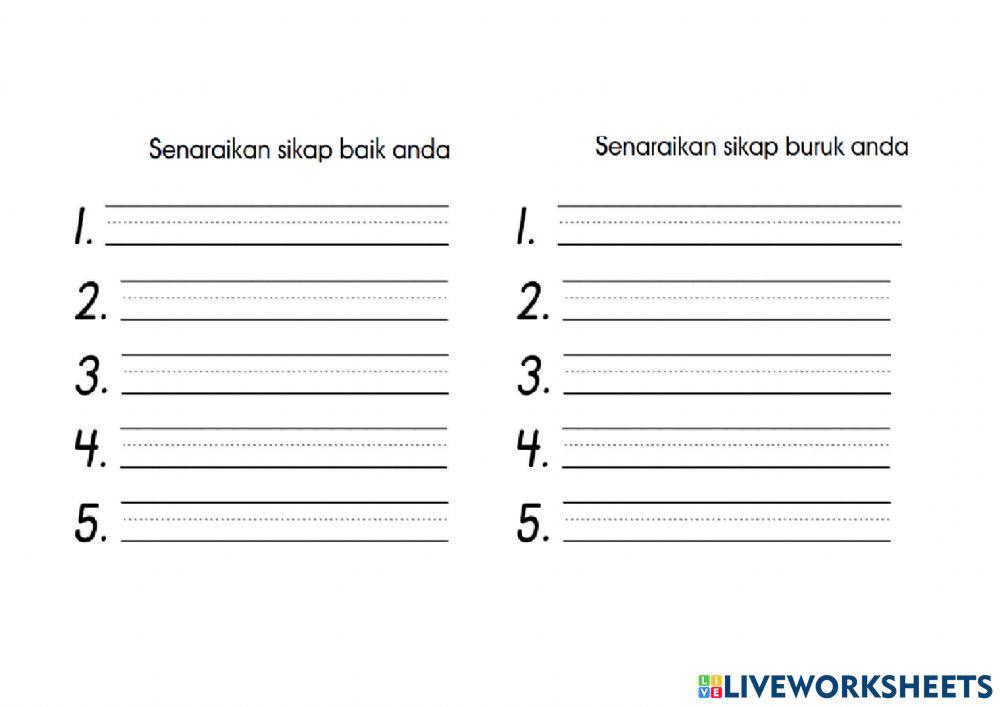 Senaraikan sikap baik anda

1.

2.

3.

4.

5.

Senaraikan sikap buruk anda

1.

2.

3.

4.

5.

LIVEWORKSHEETS